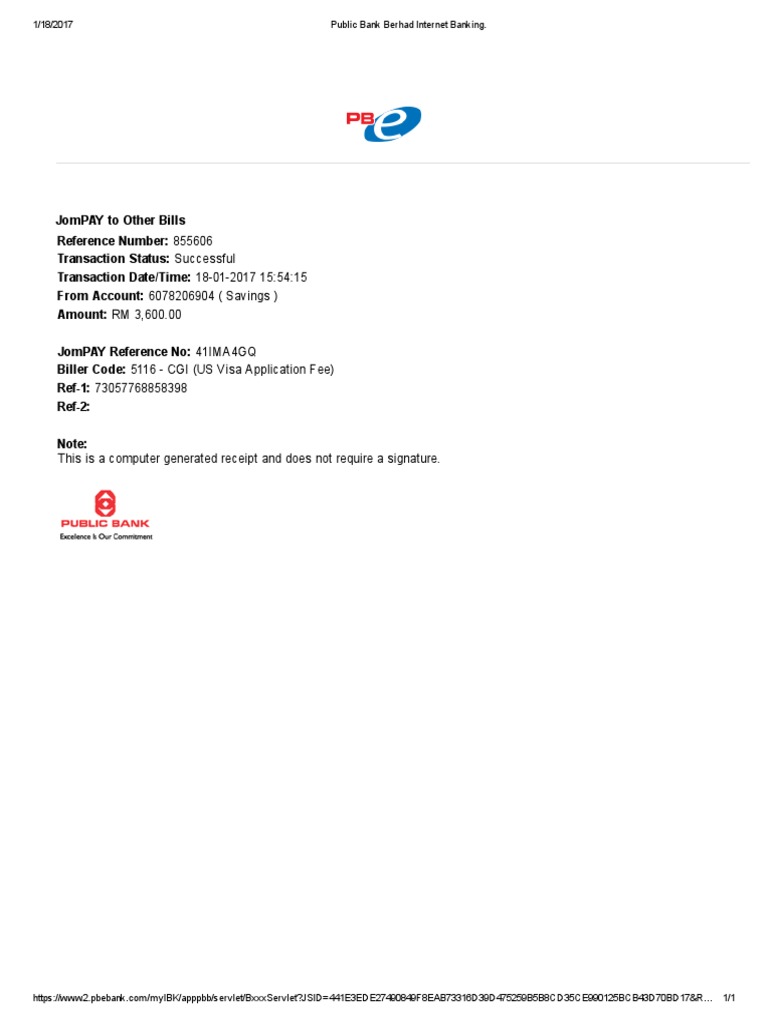 1/18/2017 Public Bank Berhad Internet Banking.

PBe

JomPAY to Other Bills
Reference Number: 855606
Transaction Status: Successful
Transaction Date/Time: 18-01-2017 15:54:15
From Account: 6078206904 ( Savings )
Amount: RM 3,600.00

JomPAY Reference No: 41IMA4GQ
Biller Code: 5116 - CGI (US Visa Application Fee)
Ref-1: 73057768858398
Ref-2:

Note:
This is a computer generated receipt and does not require a signature.

PUBLIC BANK
Excellence Is Our Commitment

https://www2.pbebank.com/myIBK/apppbb/servlet/BxxxServlet?JSID=441E3EDE27490849F8EAB73316D39D475259B5B8CD35CE990125BCB43D70BD17&R… 1/1